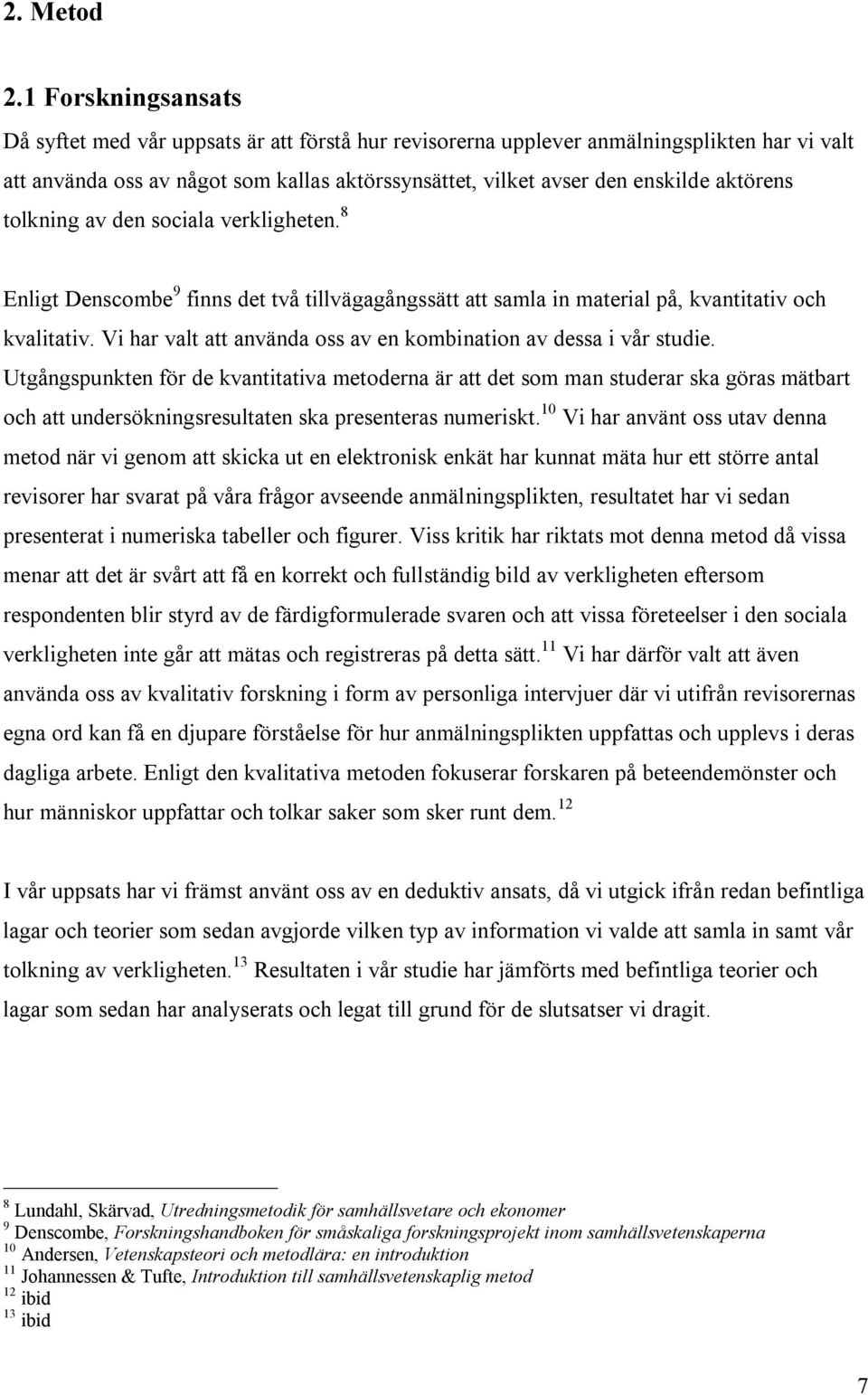 2. Metod

2.1 Forskningsansats

Då syftet med vår uppsats är att förstå hur revisorerna upplever anmälningsplikten har vi valt att använda oss av något som kallas aktörssynsättet, vilket avser den enskilde aktörens tolkning av den sociala verkligheten.$^{8}$

Enligt Denscombe$^{9}$ finns det två tillvägagångssätt att samla in material på, kvantitativ och kvalitativ. Vi har valt att använda oss av en kombination av dessa i vår studie. Utgångspunkten för de kvantitativa metoderna är att det som man studerar ska göras mätbart och att undersökningsresultaten ska presenteras numeriskt.$^{10}$ Vi har använt oss utav denna metod när vi genom att skicka ut en elektronisk enkät har kunnat mäta hur ett större antal revisorer har svarat på våra frågor avseende anmälningsplikten, resultatet har vi sedan presenterat i numeriska tabeller och figurer. Viss kritik har riktats mot denna metod då vissa menar att det är svårt att få en korrekt och fullständig bild av verkligheten eftersom respondenten blir styrd av de färdigformulerade svaren och att vissa företeelser i den sociala verkligheten inte går att mätas och registreras på detta sätt.$^{11}$ Vi har därför valt att även använda oss av kvalitativ forskning i form av personliga intervjuer där vi utifrån revisorernas egna ord kan få en djupare förståelse för hur anmälningsplikten uppfattas och upplevs i deras dagliga arbete. Enligt den kvalitativa metoden fokuserar forskaren på beteendemönster och hur människor uppfattar och tolkar saker som sker runt dem.$^{12}$

I vår uppsats har vi främst använt oss av en deduktiv ansats, då vi utgick ifrån redan befintliga lagar och teorier som sedan avgjorde vilken typ av information vi valde att samla in samt vår tolkning av verkligheten.$^{13}$ Resultaten i vår studie har jämförts med befintliga teorier och lagar som sedan har analyserats och legat till grund för de slutsatser vi dragit.

$^{8}$ Lundahl, Skärvad, Utredningsmetodik för samhällsvetare och ekonomer
$^{9}$ Denscombe, Forskningshandboken för småskaliga forskningsprojekt inom samhällsvetenskaperna
$^{10}$ Andersen, Vetenskapsteori och metodlära: en introduktion
$^{11}$ Johannessen & Tufte, Introduktion till samhällsvetenskaplig metod
$^{12}$ ibid
$^{13}$ ibid

7